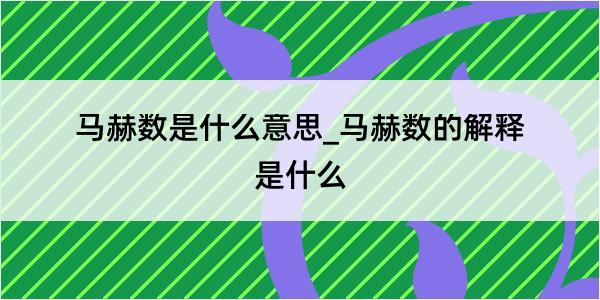 马赫数是什么意思_马赫数的解释是什么